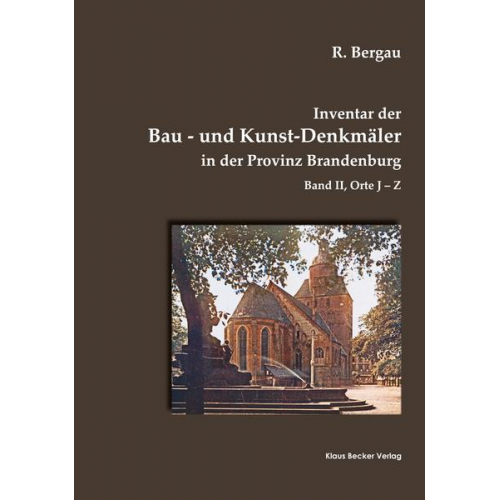 R. Bergau

Inventar der
Bau - und Kunst-Denkmäler
in der Provinz Brandenburg
Band II, Orte J – Z

Klaus Becker Verlag